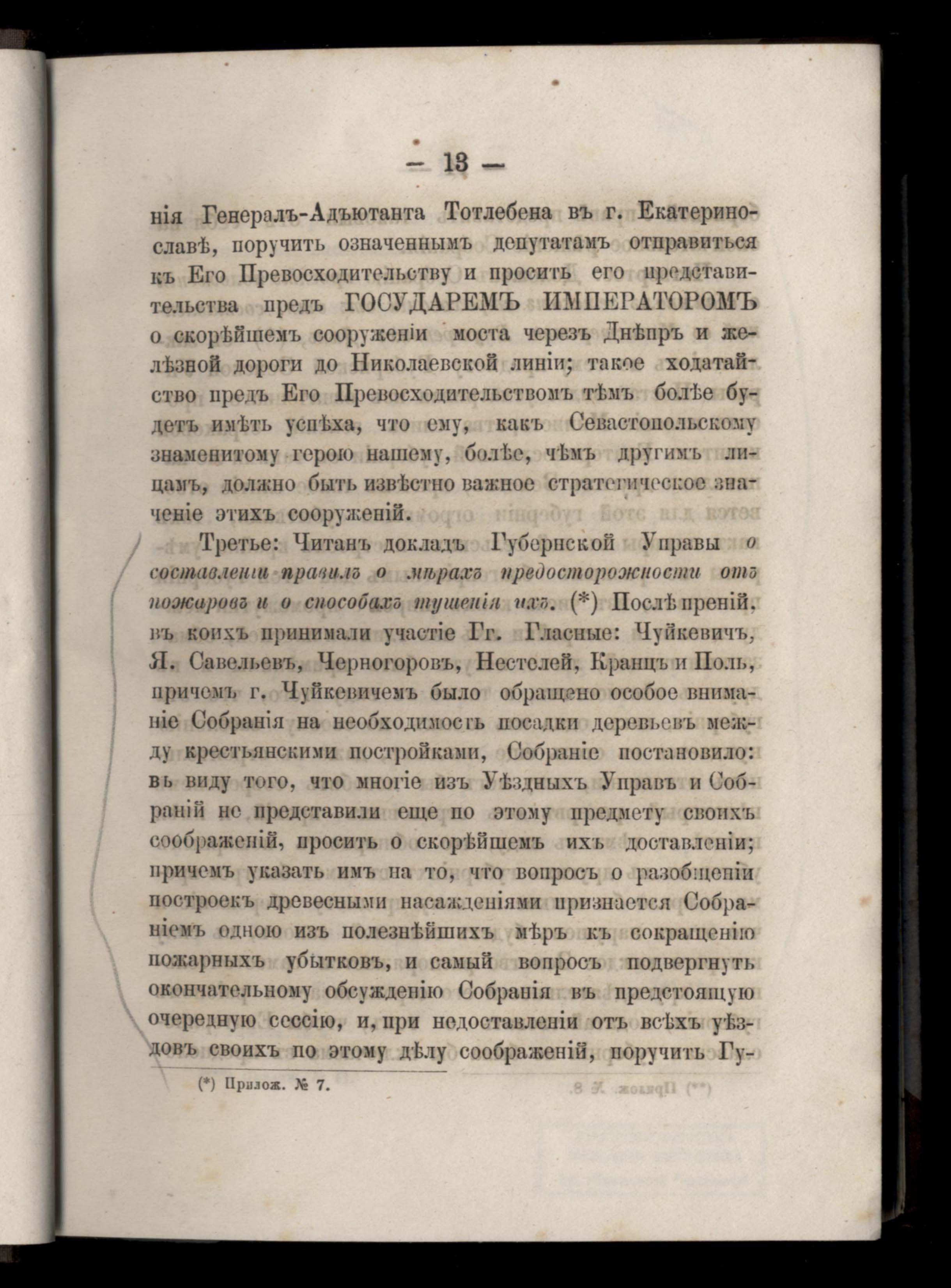 — 13 —

нія Генералъ-Адъютанта Тотлебена въ г. Екатеринославѣ, поручить означеннымъ депутатамъ отправиться къ Его Превосходительству и просить его представительства предъ ГОСУДАРЕМЪ ИМПЕРАТОРОМЪ о скорѣйшемъ сооруженіи моста черезъ Днѣпръ и желѣзной дороги до Николаевской линіи; такое ходатайство предъ Его Превосходительствомъ тѣмъ болѣе будетъ имѣть успѣха, что ему, какъ Севастопольскому знаменитому герою нашему, болѣе, чѣмъ другимъ лицамъ, должно быть извѣстно важное стратегическое значеніе этихъ сооруженій.

Третье: Читанъ докладъ Губернской Управы о составленіи правилъ о мѣрахъ предосторожности отъ пожаровъ и о способахъ тушенія ихъ. (*) Послѣ преній, въ коихъ принимали участіе Гг. Гласные: Чуйкевичъ, Я. Савельевъ, Черногоровъ, Нестелей, Кранцъ и Поль, причемъ г. Чуйкевичемъ было обращено особое вниманіе Собранія на необходимость посадки деревьевъ между крестьянскими постройками, Собраніе постановило: въ виду того, что многіе изъ Уѣздныхъ Управъ и Собраній не представили еще по этому предмету своихъ соображеній, просить о скорѣйшемъ ихъ доставленіи; причемъ указать имъ на то, что вопросъ о разобщеніи построекъ древесными насажденіями признается Собраніемъ одною изъ полезнѣйшихъ мѣръ къ сокращенію пожарныхъ убытковъ, и самый вопросъ подвергнуть окончательному обсужденію Собранія въ предстоящую очередную сессію, и, при недоставленіи отъ всѣхъ уѣздовъ своихъ по этому дѣлу соображеній, поручить Гу-

(*) Прилож. № 7.